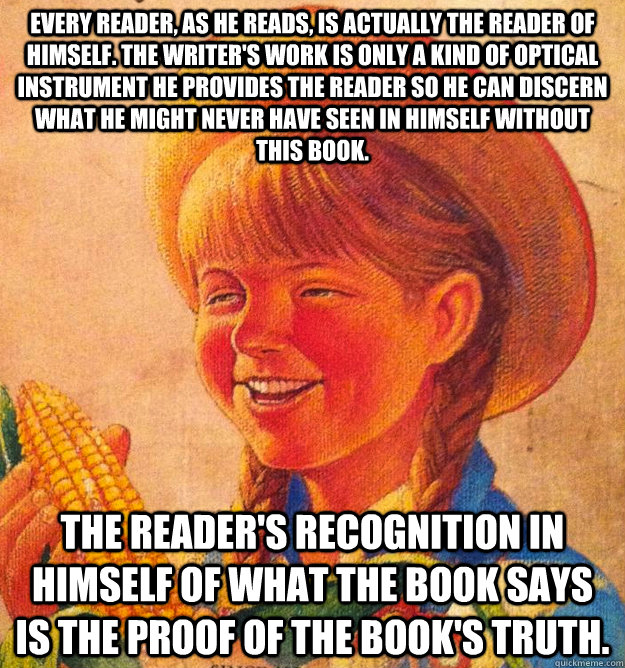 EVERY READER, AS HE READS, IS ACTUALLY THE READER OF HIMSELF. THE WRITER'S WORK IS ONLY A KIND OF OPTICAL INSTRUMENT HE PROVIDES THE READER SO HE CAN DISCERN WHAT HE MIGHT NEVER HAVE SEEN IN HIMSELF WITHOUT THIS BOOK.

THE READER'S RECOGNITION IN HIMSELF OF WHAT THE BOOK SAYS IS THE PROOF OF THE BOOK'S TRUTH.

quickmeme.com